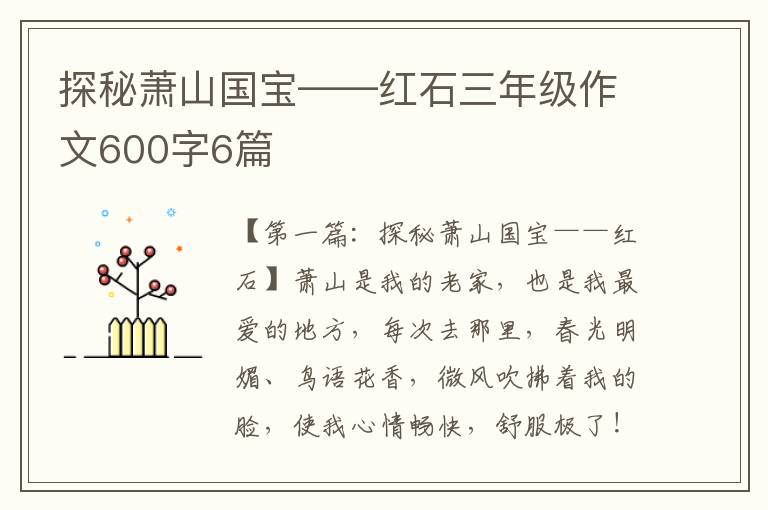 探秘萧山国宝——红石三年级作文600字6篇

【第一篇：探秘萧山国宝——红石】萧山是我的老家，也是我最爱的地方，每次去那里，春光明媚、鸟语花香，微风吹拂着我的脸，使我心情畅快，舒服极了！